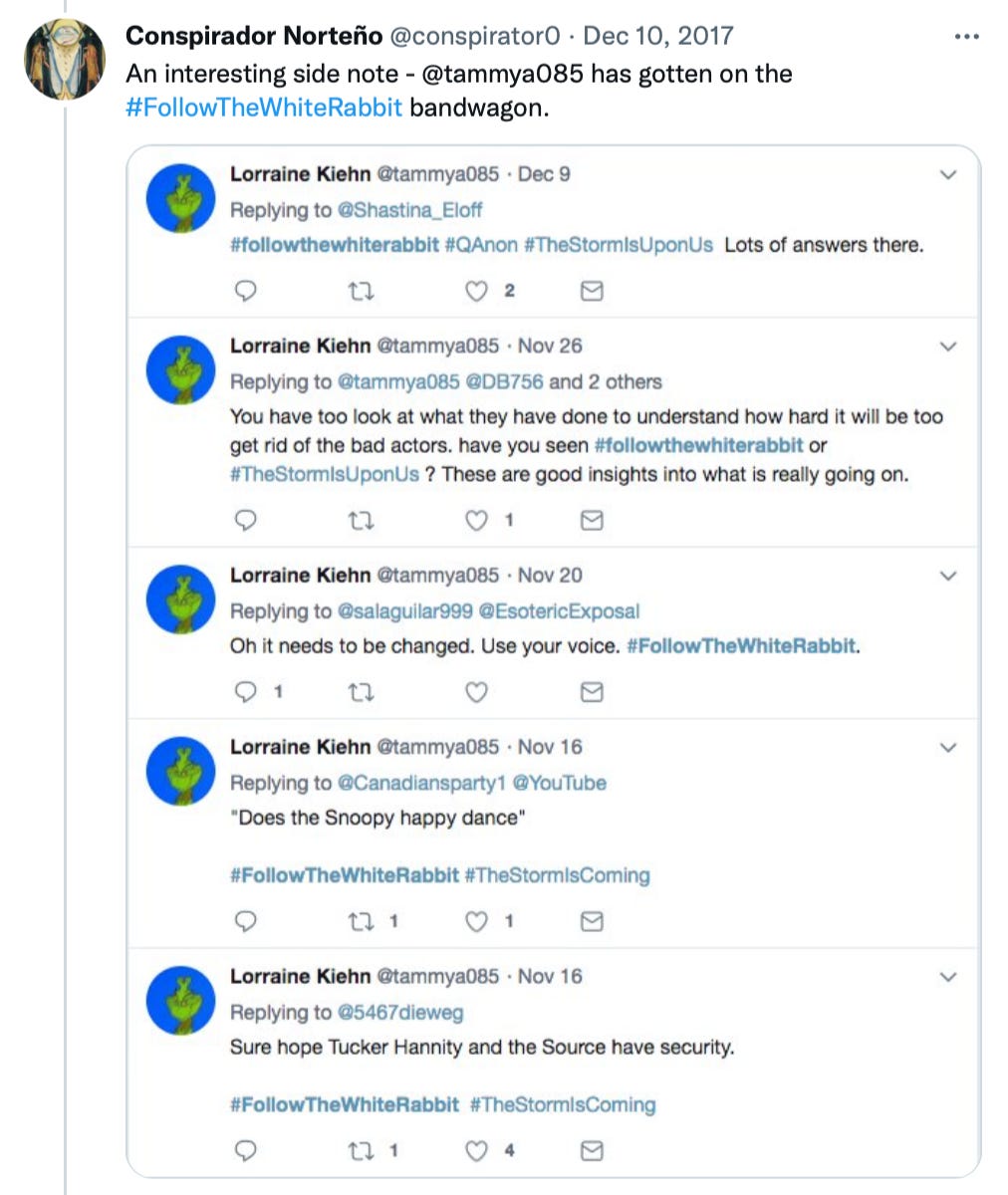 Conspirador Norteño @conspirator0 · Dec 10, 2017
An interesting side note - @tammya085 has gotten on the #FollowTheWhiteRabbit bandwagon.

Lorraine Kiehn @tammya085 · Dec 9
Replying to @Shastina_Eloff
#followthewhiterabbit #QAnon #TheStormIsUponUs Lots of answers there.
2

Lorraine Kiehn @tammya085 · Nov 26
Replying to @tammya085 @DB756 and 2 others
You have too look at what they have done to understand how hard it will be too get rid of the bad actors. have you seen #followthewhiterabbit or #TheStormIsUponUs ? These are good insights into what is really going on.
1

Lorraine Kiehn @tammya085 · Nov 20
Replying to @salaguilar999 @EsotericExposal
Oh it needs to be changed. Use your voice. #FollowTheWhiteRabbit.
1

Lorraine Kiehn @tammya085 · Nov 16
Replying to @Canadiansparty1 @YouTube
"Does the Snoopy happy dance"

#FollowTheWhiteRabbit #TheStormIsComing
1 1

Lorraine Kiehn @tammya085 · Nov 16
Replying to @5467dieweg
Sure hope Tucker Hannity and the Source have security.

#FollowTheWhiteRabbit #TheStormIsComing
1 4